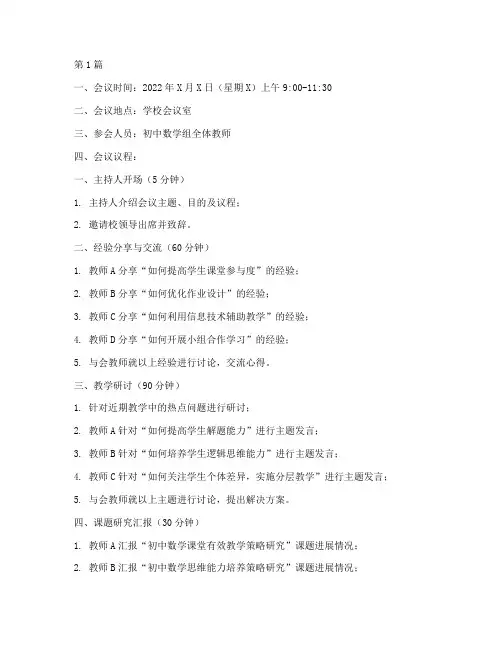 第1篇

一、会议时间：2022年X月X日（星期X）上午9:00-11:30

二、会议地点：学校会议室

三、参会人员：初中数学组全体教师

四、会议议程：

一、主持人开场（5分钟）

1. 主持人介绍会议主题、目的及议程；

2. 邀请校领导出席并致辞。

二、经验分享与交流（60分钟）

1. 教师A分享“如何提高学生课堂参与度”的经验；

2. 教师B分享“如何优化作业设计”的经验；

3. 教师C分享“如何利用信息技术辅助教学”的经验；

4. 教师D分享“如何开展小组合作学习”的经验；

5. 与会教师就以上经验进行讨论，交流心得。

三、教学研讨（90分钟）

1. 针对近期教学中的热点问题进行研讨；

2. 教师A针对“如何提高学生解题能力”进行主题发言；

3. 教师B针对“如何培养学生逻辑思维能力”进行主题发言；

4. 教师C针对“如何关注学生个体差异，实施分层教学”进行主题发言；

5. 与会教师就以上主题进行讨论，提出解决方案。

四、课题研究汇报（30分钟）

1. 教师A汇报“初中数学课堂有效教学策略研究”课题进展情况；

2. 教师B汇报“初中数学思维能力培养策略研究”课题进展情况；